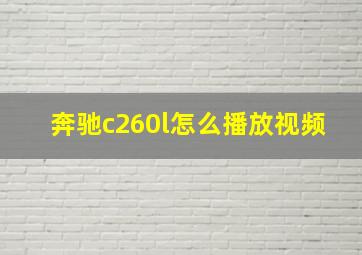 奔驰c260l怎么播放视频